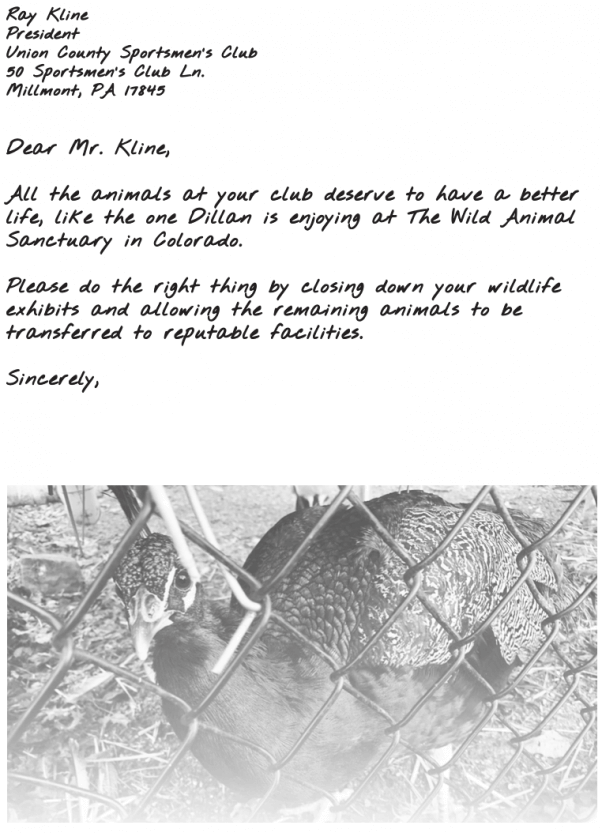 Ray Kline
President
Union County Sportsmen's Club
50 Sportsmen's Club Ln.
Millmont, PA 17845

Dear Mr. Kline,

All the animals at your club deserve to have a better life, like the one Dillan is enjoying at The Wild Animal Sanctuary in Colorado.

Please do the right thing by closing down your wildlife exhibits and allowing the remaining animals to be transferred to reputable facilities.

Sincerely,